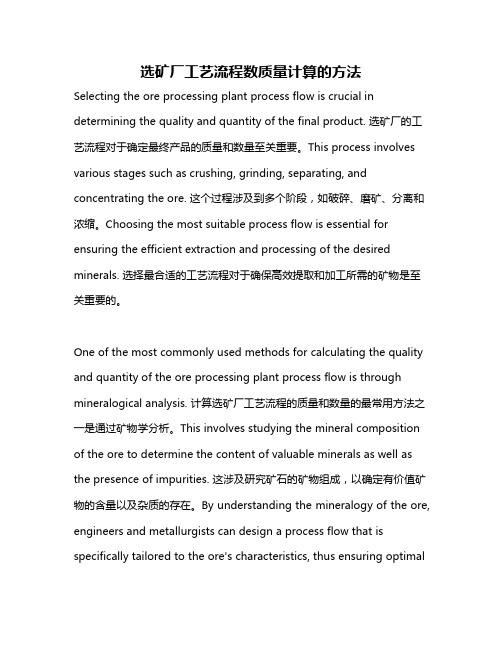 选矿厂工艺流程数质量计算的方法

Selecting the ore processing plant process flow is crucial in determining the quality and quantity of the final product. 选矿厂的工艺流程对于确定最终产品的质量和数量至关重要。This process involves various stages such as crushing, grinding, separating, and concentrating the ore. 这个过程涉及到多个阶段，如破碎、磨矿、分离和浓缩。Choosing the most suitable process flow is essential for ensuring the efficient extraction and processing of the desired minerals. 选择最合适的工艺流程对于确保高效提取和加工所需的矿物是至关重要的。

One of the most commonly used methods for calculating the quality and quantity of the ore processing plant process flow is through mineralogical analysis. 计算选矿厂工艺流程的质量和数量的最常用方法之一是通过矿物学分析。This involves studying the mineral composition of the ore to determine the content of valuable minerals as well as the presence of impurities. 这涉及研究矿石的矿物组成，以确定有价值矿物的含量以及杂质的存在。By understanding the mineralogy of the ore, engineers and metallurgists can design a process flow that is specifically tailored to the ore's characteristics, thus ensuring optimal